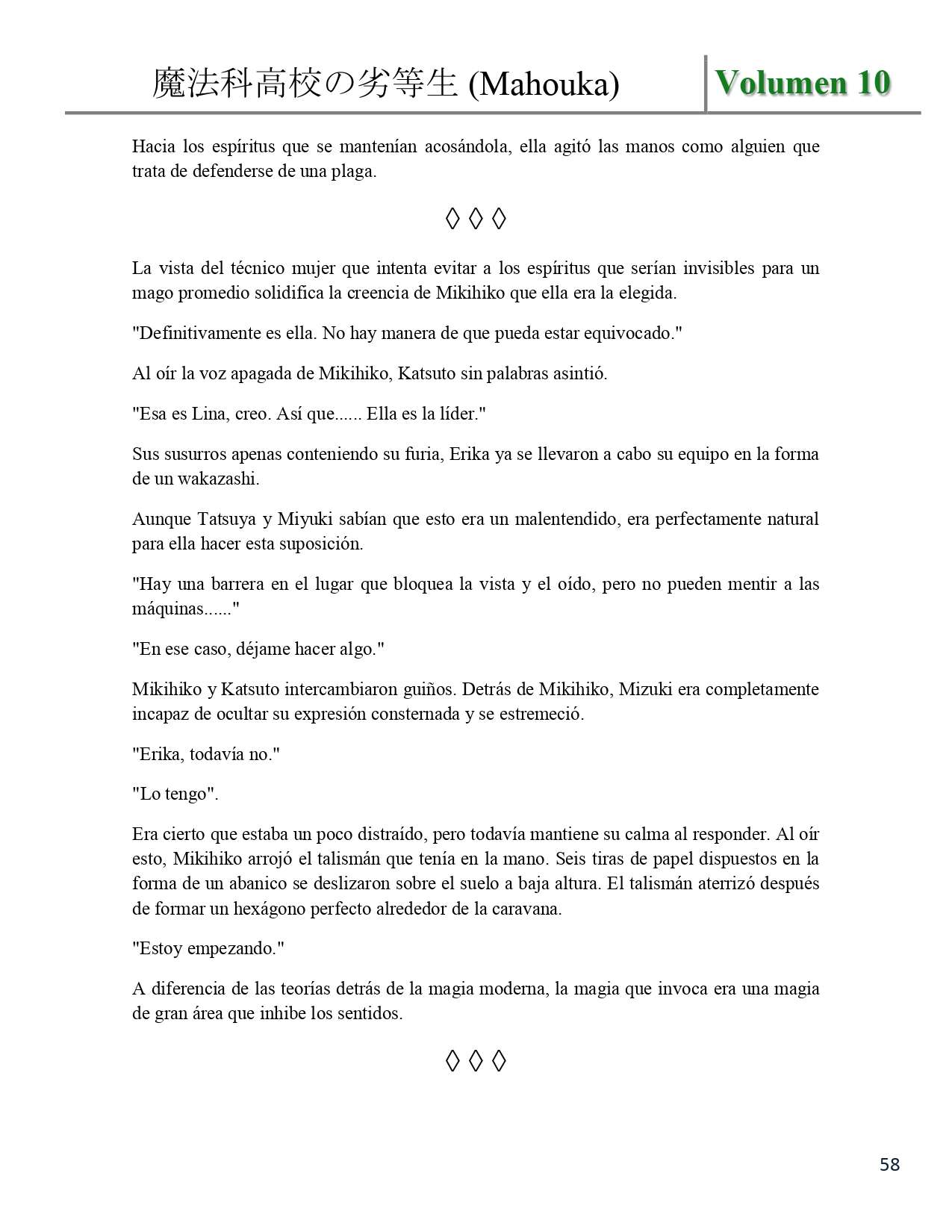 魔法科高校の劣等生 (Mahouka) Volumen 10

Hacia los espíritus que se mantenían acosándola, ella agitó las manos como alguien que trata de defenderse de una plaga.

◊ ◊ ◊

La vista del técnico mujer que intenta evitar a los espíritus que serían invisibles para un mago promedio solidifica la creencia de Mikihiko que ella era la elegida.

"Definitivamente es ella. No hay manera de que pueda estar equivocado."

Al oír la voz apagada de Mikihiko, Katsuto sin palabras asintió.

"Esa es Lina, creo. Así que...... Ella es la líder."

Sus susurros apenas conteniendo su furia, Erika ya se llevaron a cabo su equipo en la forma de un wakazashi.

Aunque Tatsuya y Miyuki sabían que esto era un malentendido, era perfectamente natural para ella hacer esta suposición.

"Hay una barrera en el lugar que bloquea la vista y el oído, pero no pueden mentir a las máquinas......"

"En ese caso, déjame hacer algo."

Mikihiko y Katsuto intercambiaron guiños. Detrás de Mikihiko, Mizuki era completamente incapaz de ocultar su expresión consternada y se estremeció.

"Erika, todavía no."

"Lo tengo".

Era cierto que estaba un poco distraído, pero todavía mantiene su calma al responder. Al oír esto, Mikihiko arrojó el talismán que tenía en la mano. Seis tiras de papel dispuestos en la forma de un abanico se deslizaron sobre el suelo a baja altura. El talismán aterrizó después de formar un hexágono perfecto alrededor de la caravana.

"Estoy empezando."

A diferencia de las teorías detrás de la magia moderna, la magia que invoca era una magia de gran área que inhibe los sentidos.

◊ ◊ ◊

58